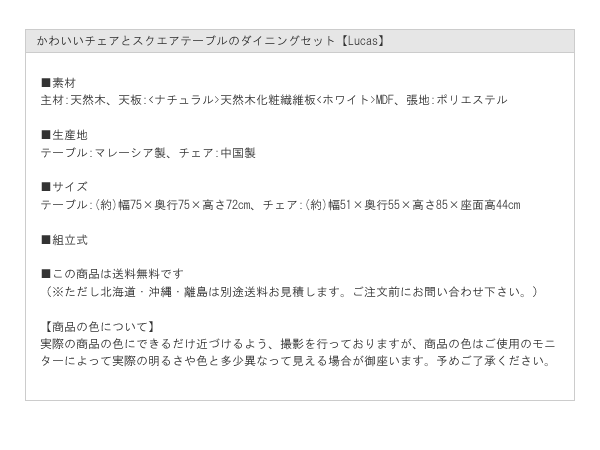 かわいいチェアとスクエアテーブルのダイニングセット【Lucas】

■素材
主材:天然木、天板:<ナチュラル>天然木化粧繊維板<ホワイト>MDF、張地:ポリエステル

■生産地
テーブル:マレーシア製、チェア:中国製

■サイズ
テーブル:(約)幅75×奥行75×高さ72cm、チェア:(約)幅51×奥行55×高さ85×座面高44cm

■組立式

■この商品は送料無料です
（※ただし北海道・沖縄・離島は別途送料お見積します。ご注文前にお問い合わせ下さい。）

【商品の色について】
実際の商品の色にできるだけ近づけるよう、撮影を行っておりますが、商品の色はご使用のモニターによって実際の明るさや色と多少異なって見える場合が御座います。予めご了承ください。